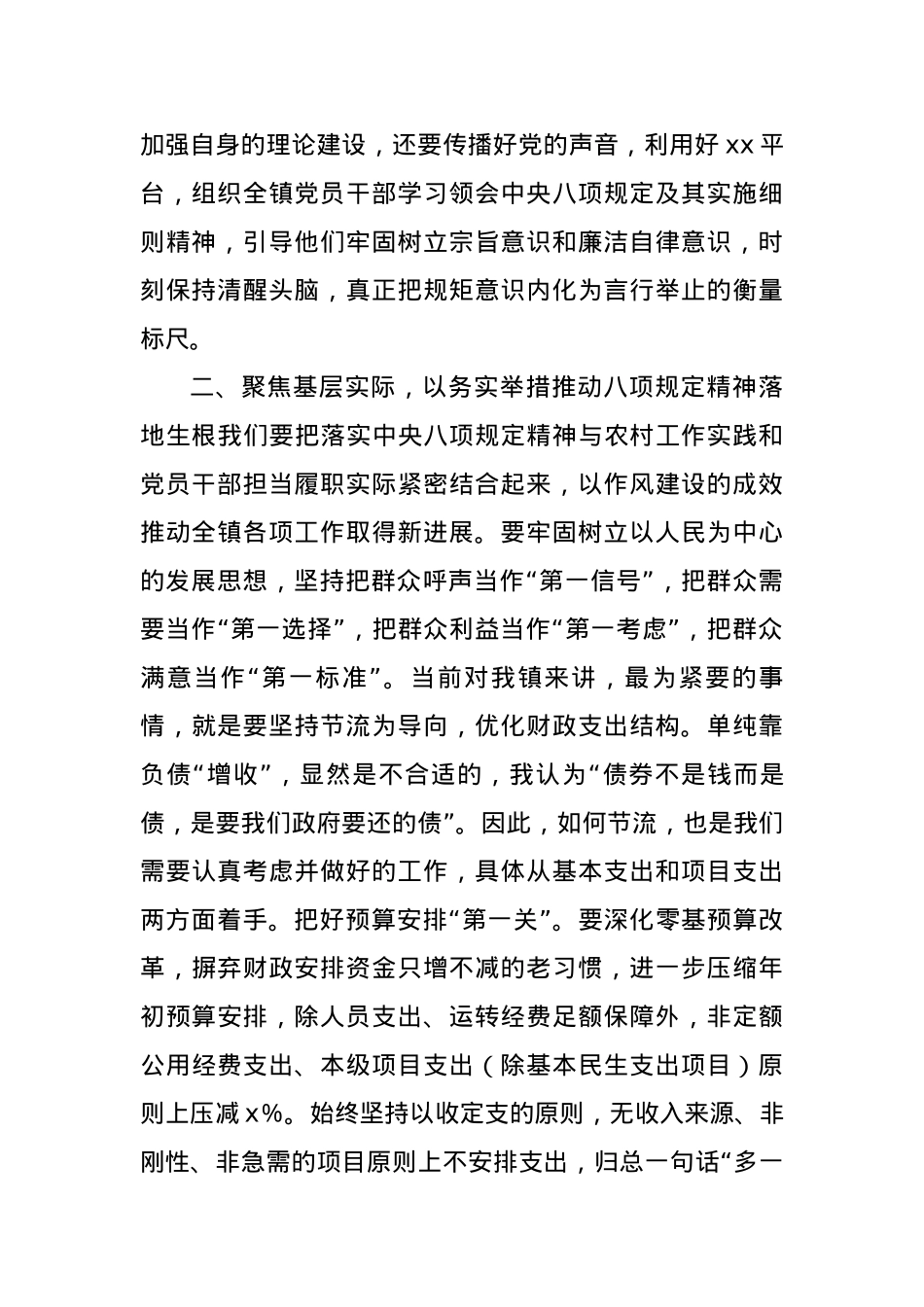 加强自身的理论建设，还要传播好党的声音，利用好 xx 平台，组织全镇党员干部学习领会中央八项规定及其实施细则精神，引导他们牢固树立宗旨意识和廉洁自律意识，时刻保持清醒头脑，真正把规矩意识内化为言行举止的衡量标尺。

二、聚焦基层实际，以务实举措推动八项规定精神落地生根我们要把落实中央八项规定精神与农村工作实践和党员干部担当履职实际紧密结合起来，以作风建设的成效推动全镇各项工作取得新进展。要牢固树立以人民为中心的发展思想，坚持把群众呼声当作“第一信号”，把群众需要当作“第一选择”，把群众利益当作“第一考虑”，把群众满意当作“第一标准”。当前对我镇来讲，最为紧要的事情，就是要坚持节流为导向，优化财政支出结构。单纯靠负债“增收”，显然是不合适的，我认为“债券不是钱而是债，是要我们政府要还的债”。因此，如何节流，也是我们需要认真考虑并做好的工作，具体从基本支出和项目支出两方面着手。把好预算安排“第一关”。要深化零基预算改革，摒弃财政安排资金只增不减的老习惯，进一步压缩年初预算安排，除人员支出、运转经费足额保障外，非定额公用经费支出、本级项目支出（除基本民生支出项目）原则上压减 x%。始终坚持以收定支的原则，无收入来源、非刚性、非急需的项目原则上不安排支出，归总一句话“多一